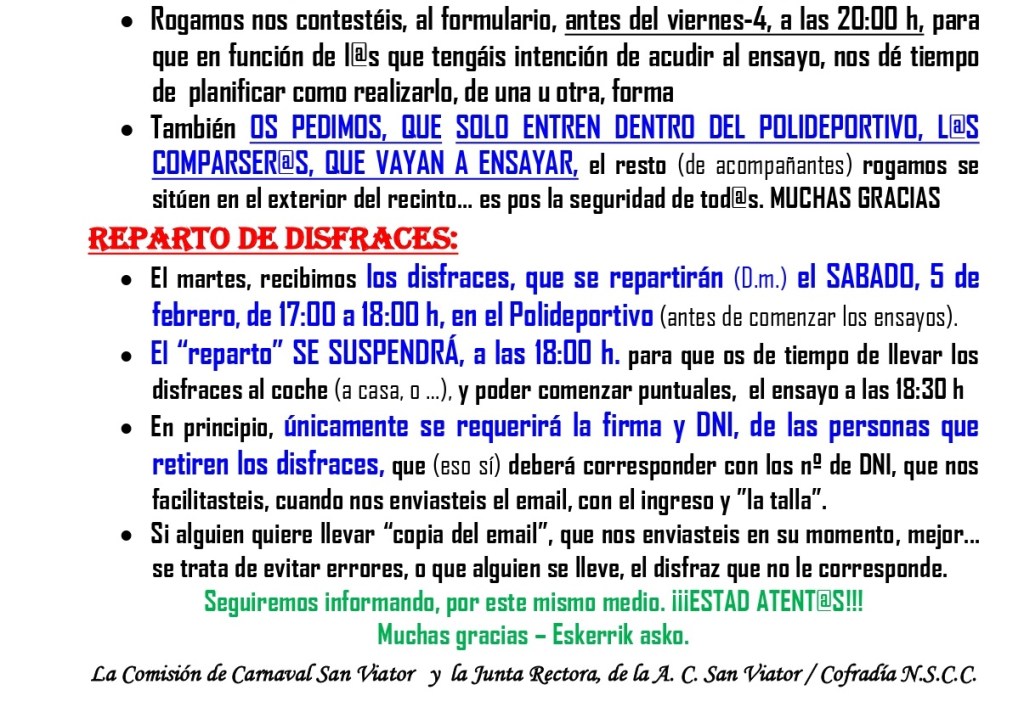 • Rogamos nos contestéis, al formulario, antes del viernes-4, a las 20:00 h, para que en función de l@s que tengáis intención de acudir al ensayo, nos dé tiempo de planificar como realizarlo, de una u otra, forma
• También OS PEDIMOS, QUE SOLO ENTREN DENTRO DEL POLIDEPORTIVO, L@S COMPARSER@S, QUE VAYAN A ENSAYAR, el resto (de acompañantes) rogamos se sitúen en el exterior del recinto… es pos la seguridad de tod@s. MUCHAS GRACIAS

REPARTO DE DISFRACES:

• El martes, recibimos los disfraces, que se repartirán (D.m.) el SABADO, 5 de febrero, de 17:00 a 18:00 h, en el Polideportivo (antes de comenzar los ensayos).
• El "reparto" SE SUSPENDRÁ, a las 18:00 h. para que os de tiempo de llevar los disfraces al coche (a casa, o …), y poder comenzar puntuales, el ensayo a las 18:30 h
• En principio, únicamente se requerirá la firma y DNI, de las personas que retiren los disfraces, que (eso sí) deberá corresponder con los nº de DNI, que nos facilitasteis, cuando nos enviasteis el email, con el ingreso y "la talla".
• Si alguien quiere llevar "copia del email", que nos enviasteis en su momento, mejor… se trata de evitar errores, o que alguien se lleve, el disfraz que no le corresponde.

Seguiremos informando, por este mismo medio. ¡¡¡ESTAD ATENT@S!!!
Muchas gracias – Eskerrik asko.

La Comisión de Carnaval San Viator y la Junta Rectora, de la A. C. San Viator / Cofradía N.S.C.C.